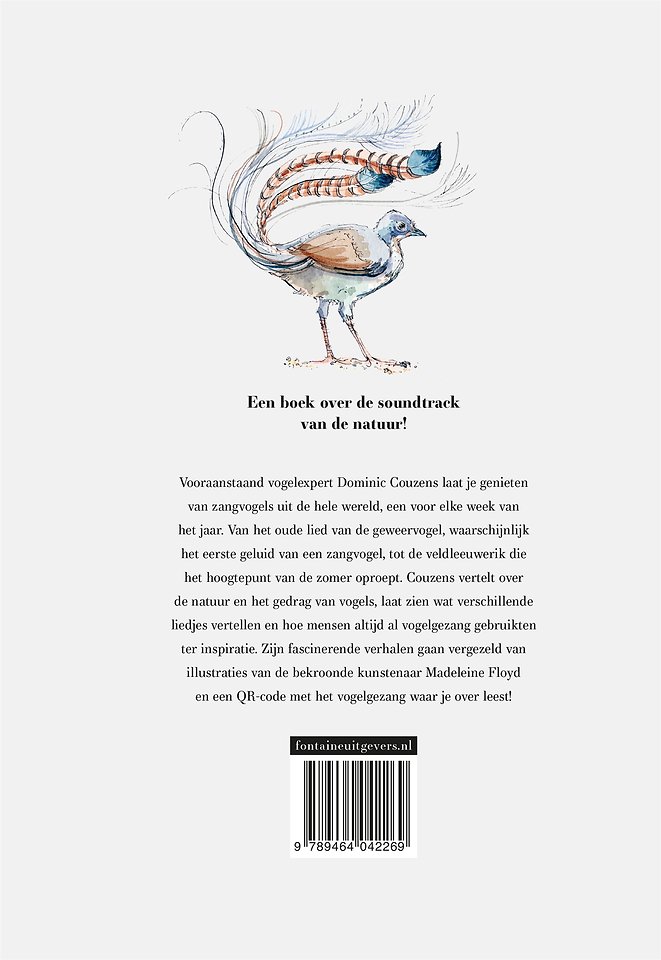 Een boek over de soundtrack van de natuur!

Vooraanstaand vogelexpert Dominic Couzens laat je genieten van zangvogels uit de hele wereld, een voor elke week van het jaar. Van het oude lied van de geweervogel, waarschijnlijk het eerste geluid van een zangvogel, tot de veldleeuwerik die het hoogtepunt van de zomer oproept. Couzens vertelt over de natuur en het gedrag van vogels, laat zien wat verschillende liedjes vertellen en hoe mensen altijd al vogelgezang gebruikten ter inspiratie. Zijn fascinerende verhalen gaan vergezeld van illustraties van de bekroonde kunstenaar Madeleine Floyd en een QR-code met het vogelgezang waar je over leest!

fontaineuitgevers.nl

9 789464 042269